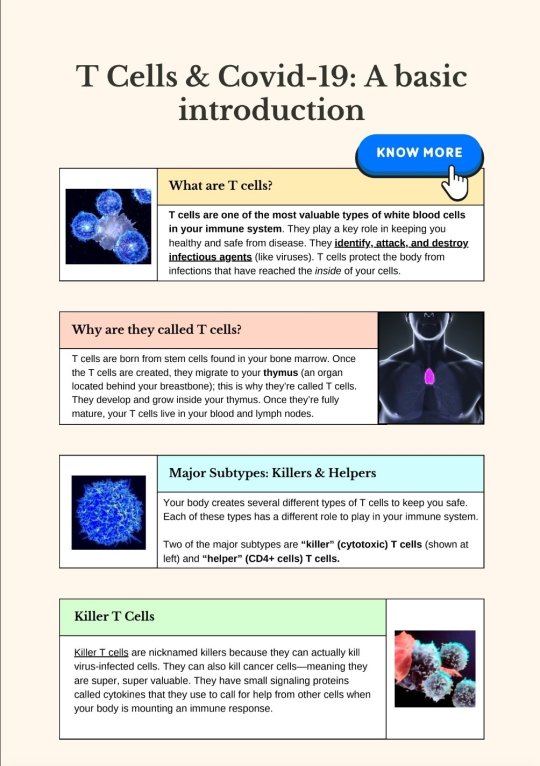 T Cells & Covid-19: A basic introduction

KNOW MORE

What are T cells?

T cells are one of the most valuable types of white blood cells in your immune system. They play a key role in keeping you healthy and safe from disease. They identify, attack, and destroy infectious agents (like viruses). T cells protect the body from infections that have reached the inside of your cells.

Why are they called T cells?

T cells are born from stem cells found in your bone marrow. Once the T cells are created, they migrate to your thymus (an organ located behind your breastbone); this is why they're called T cells. They develop and grow inside your thymus. Once they're fully mature, your T cells live in your blood and lymph nodes.

Major Subtypes: Killers & Helpers

Your body creates several different types of T cells to keep you safe. Each of these types has a different role to play in your immune system.

Two of the major subtypes are "killer" (cytotoxic) T cells (shown at left) and "helper" (CD4+ cells) T cells.

Killer T Cells

Killer T cells are nicknamed killers because they can actually kill virus-infected cells. They can also kill cancer cells—meaning they are super, super valuable. They have small signaling proteins called cytokines that they use to call for help from other cells when your body is mounting an immune response.